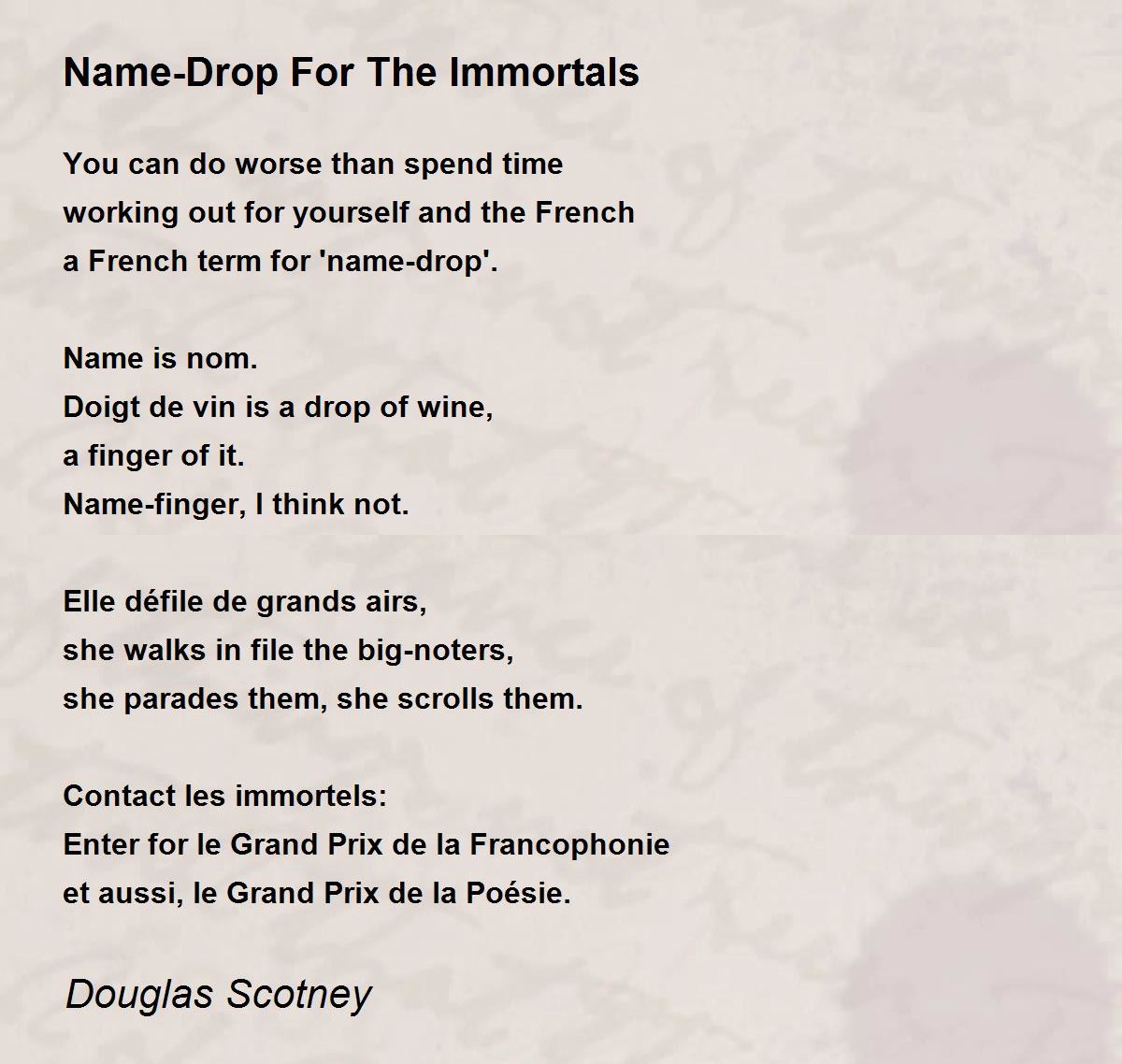 Name-Drop For The Immortals

You can do worse than spend time
working out for yourself and the French
a French term for 'name-drop'.

Name is nom.
Doigt de vin is a drop of wine,
a finger of it.
Name-finger, I think not.

Elle défile de grands airs,
she walks in file the big-noters,
she parades them, she scrolls them.

Contact les immortels:
Enter for le Grand Prix de la Francophonie
et aussi, le Grand Prix de la Poésie.

Douglas Scotney